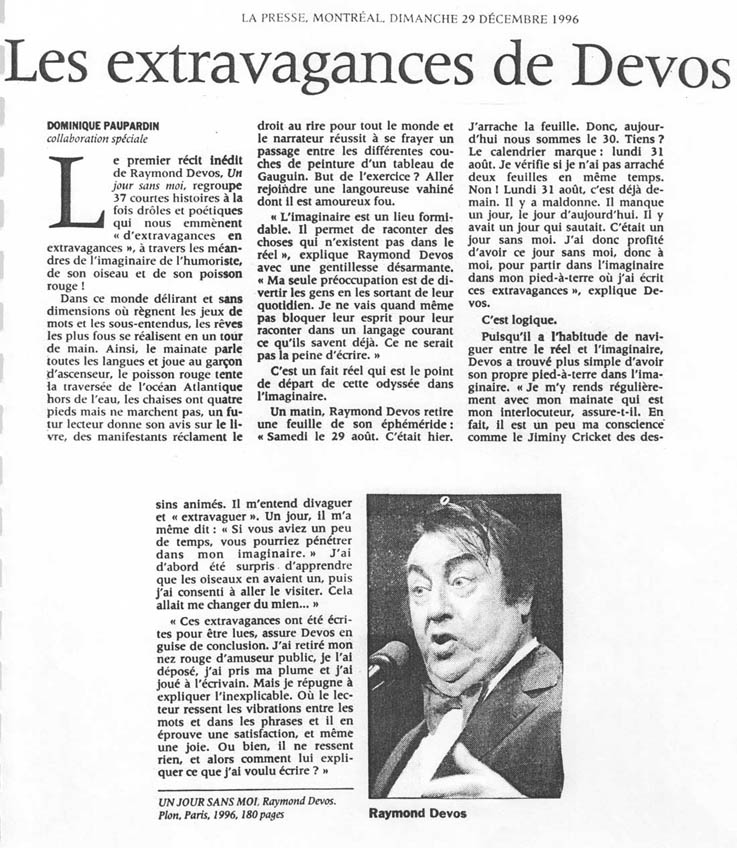 LA PRESSE, MONTRÉAL, DIMANCHE 29 DÉCEMBRE 1996

Les extravagances de Devos

DOMINIQUE PAUPARDIN
collaboration spéciale

Le premier récit inédit de Raymond Devos, Un jour sans moi, regroupe 37 courtes histoires à la fois drôles et poétiques qui nous emmènent « d'extravagances en extravagances », à travers les méandres de l'imaginaire de l'humoriste, de son oiseau et de son poisson rouge !

Dans ce monde délirant et sans dimensions où règnent les jeux de mots et les sous-entendus, les rêves les plus fous se réalisent en un tour de main. Ainsi, le mainate parle toutes les langues et joue au garçon d'ascenseur, le poisson rouge tente la traversée de l'océan Atlantique hors de l'eau, les chaises ont quatre pieds mais ne marchent pas, un futur lecteur donne son avis sur le livre, des manifestants réclament le droit au rire pour tout le monde et le narrateur réussit à se frayer un passage entre les différentes couches de peinture d'un tableau de Gauguin. But de l'exercice ? Aller rejoindre une langoureuse vahiné dont il est amoureux fou.

« L'imaginaire est un lieu formidable. Il permet de raconter des choses qui n'existent pas dans le réel », explique Raymond Devos avec une gentillesse désarmante. « Ma seule préoccupation est de divertir les gens en les sortant de leur quotidien. Je ne vais quand même pas bloquer leur esprit pour leur raconter dans un langage courant ce qu'ils savent déjà. Ce ne serait pas la peine d'écrire. »

C'est un fait réel qui est le point de départ de cette odyssée dans l'imaginaire.

Un matin, Raymond Devos retire une feuille de son éphéméride : « Samedi le 29 août. C'était hier. J'arrache la feuille. Donc, aujourd'hui nous sommes le 30. Tiens ? Le calendrier marque : lundi 31 août. Je vérifie si je n'ai pas arraché deux feuilles en même temps. Non ! Lundi 31 août, c'est déjà demain. Il y a maldonne. Il manque un jour, le jour d'aujourd'hui. Il y avait un jour qui sautait. C'était un jour sans moi. J'ai donc profité d'avoir ce jour sans moi, donc à moi, pour partir dans l'imaginaire dans mon pied-à-terre où j'ai écrit ces extravagances », explique Devos.

C'est logique.

Puisqu'il a l'habitude de naviguer entre le réel et l'imaginaire, Devos a trouvé plus simple d'avoir son propre pied-à-terre dans l'imaginaire. « Je m'y rends régulièrement avec mon mainate qui est mon interlocuteur, assure-t-il. En fait, il est un peu ma conscience comme le Jiminy Cricket des dessins animés. Il m'entend divaguer et « extravaguer ». Un jour, il m'a même dit : « Si vous aviez un peu de temps, vous pourriez pénétrer dans mon imaginaire. » J'ai d'abord été surpris d'apprendre que les oiseaux en avaient un, puis j'ai consenti à aller le visiter. Cela allait me changer du mien... »

« Ces extravagances ont été écrites pour être lues, assure Devos en guise de conclusion. J'ai retiré mon nez rouge d'amuseur public, je l'ai déposé, j'ai pris ma plume et j'ai joué à l'écrivain. Mais je répugne à expliquer l'inexplicable. Où le lecteur ressent les vibrations entre les mots et dans les phrases et il en éprouve une satisfaction, et même une joie. Ou bien, il ne ressent rien, et alors comment lui expliquer ce que j'ai voulu écrire ? »

UN JOUR SANS MOI, Raymond Devos. Plon, Paris, 1996, 180 pages

Raymond Devos